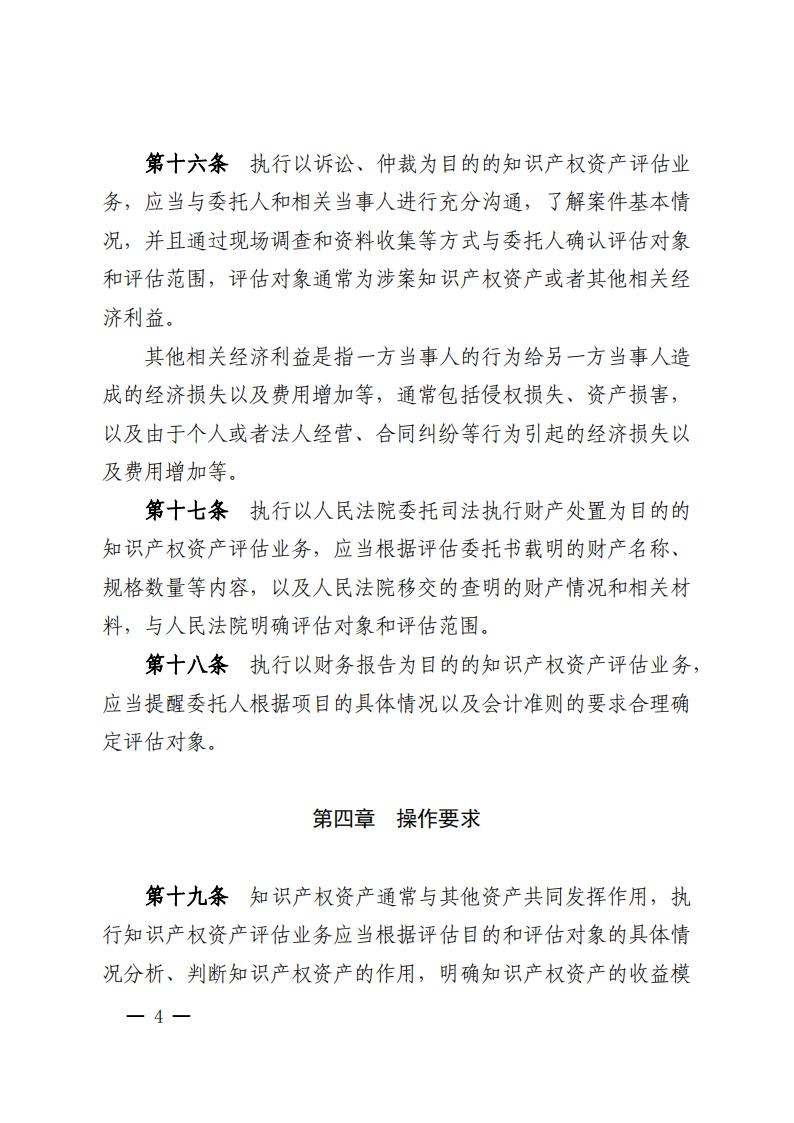 第十六条　执行以诉讼、仲裁为目的的知识产权资产评估业务，应当与委托人和相关当事人进行充分沟通，了解案件基本情况，并且通过现场调查和资料收集等方式与委托人确认评估对象和评估范围，评估对象通常为涉案知识产权资产或者其他相关经济利益。

其他相关经济利益是指一方当事人的行为给另一方当事人造成的经济损失以及费用增加等，通常包括侵权损失、资产损害，以及由于个人或者法人经营、合同纠纷等行为引起的经济损失以及费用增加等。

第十七条　执行以人民法院委托司法执行财产处置为目的的知识产权资产评估业务，应当根据评估委托书载明的财产名称、规格数量等内容，以及人民法院移交的查明的财产情况和相关材料，与人民法院明确评估对象和评估范围。

第十八条　执行以财务报告为目的的知识产权资产评估业务，应当提醒委托人根据项目的具体情况以及会计准则的要求合理确定评估对象。

第四章　操作要求

第十九条　知识产权资产通常与其他资产共同发挥作用，执行知识产权资产评估业务应当根据评估目的和评估对象的具体情况分析、判断知识产权资产的作用，明确知识产权资产的收益模

— 4 —